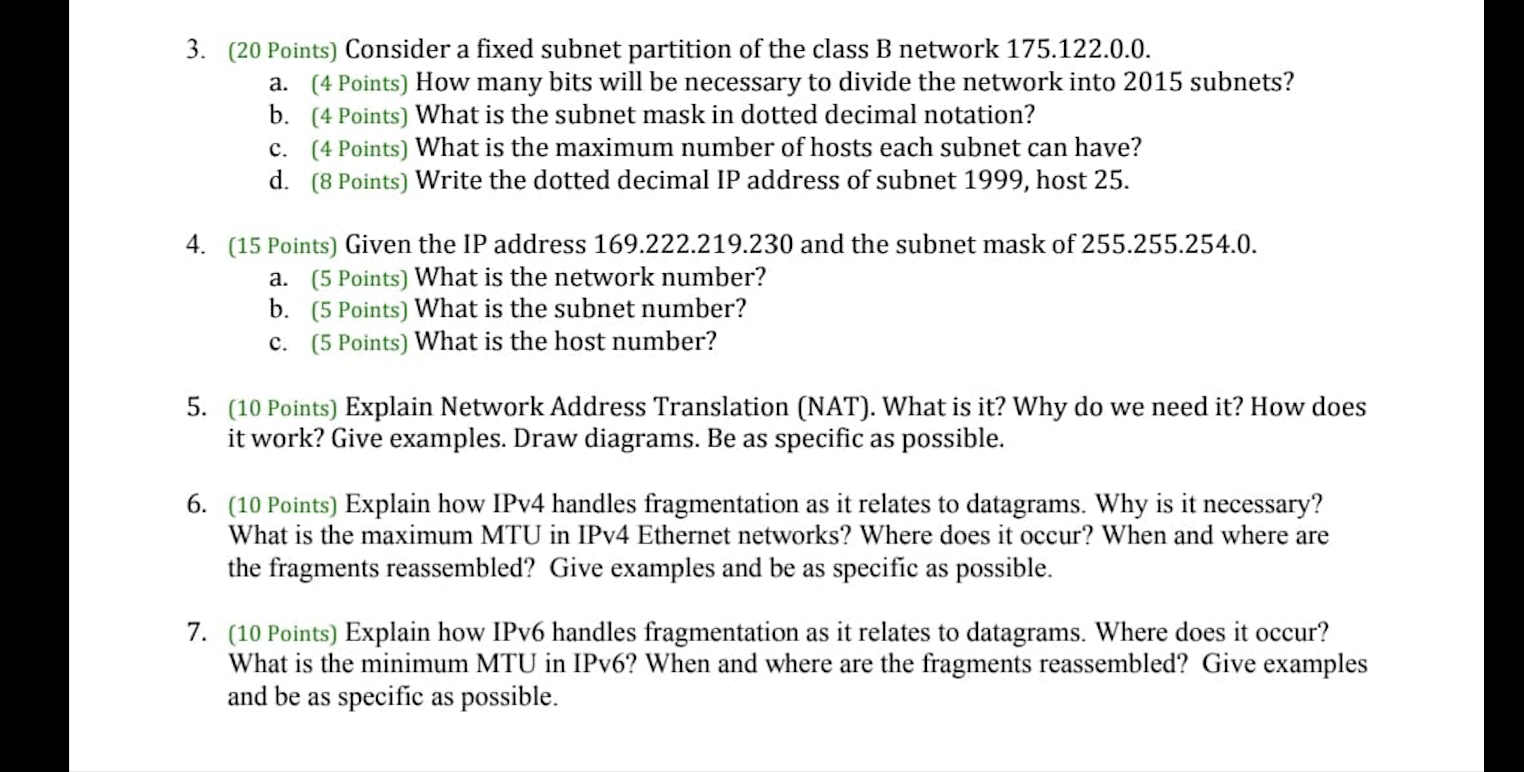 3. (20 Points) Consider a fixed subnet partition of the class B network 175.122.0.0.
a. (4 Points) How many bits will be necessary to divide the network into 2015 subnets?
b. (4 Points) What is the subnet mask in dotted decimal notation?
c. (4 Points) What is the maximum number of hosts each subnet can have?
d. (8 Points) Write the dotted decimal IP address of subnet 1999, host 25.

4. (15 Points) Given the IP address 169.222.219.230 and the subnet mask of 255.255.254.0.
a. (5 Points) What is the network number?
b. (5 Points) What is the subnet number?
c. (5 Points) What is the host number?

5. (10 Points) Explain Network Address Translation (NAT). What is it? Why do we need it? How does it work? Give examples. Draw diagrams. Be as specific as possible.

6. (10 Points) Explain how IPv4 handles fragmentation as it relates to datagrams. Why is it necessary? What is the maximum MTU in IPv4 Ethernet networks? Where does it occur? When and where are the fragments reassembled? Give examples and be as specific as possible.

7. (10 Points) Explain how IPv6 handles fragmentation as it relates to datagrams. Where does it occur? What is the minimum MTU in IPv6? When and where are the fragments reassembled? Give examples and be as specific as possible.